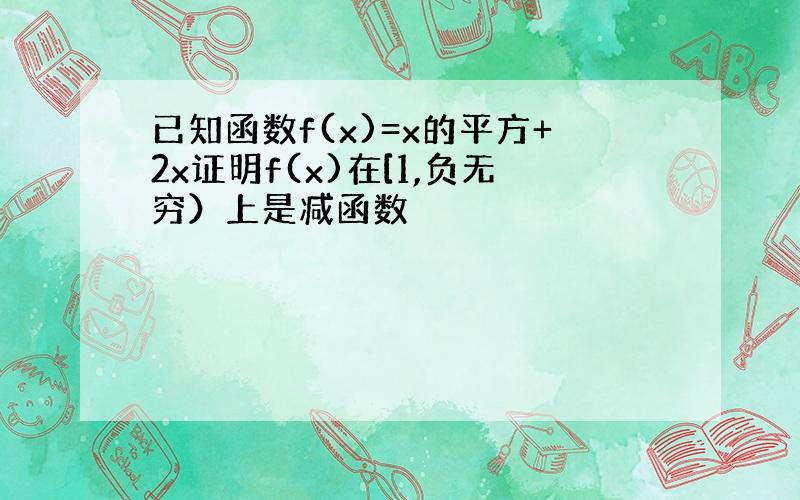 已知函数f(x)=x的平方+2x证明f(x)在[1,负无穷）上是减函数

ABC

Back to School